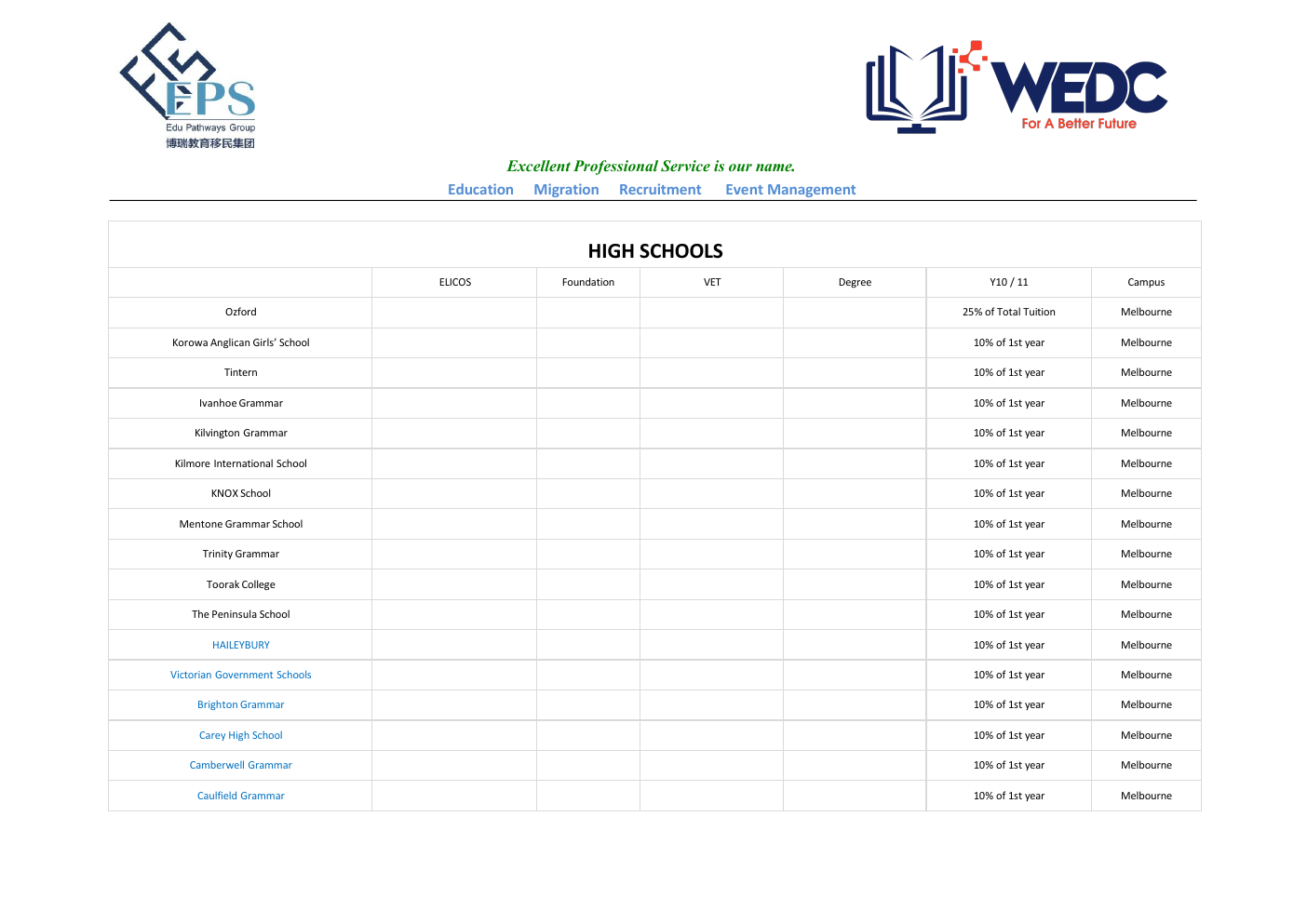 EPS
Edu Pathways Group
博瑞教育移民集团

WEDC
For A Better Future

Excellent Professional Service is our name.

Education Migration Recruitment Event Management

HIGH SCHOOLS

| | ELICOS | Foundation | VET | Degree | Y10 / 11 | Campus |
|---|---|---|---|---|---|---|
| Ozford | | | | | 25% of Total Tuition | Melbourne |
| Korowa Anglican Girls' School | | | | | 10% of 1st year | Melbourne |
| Tintern | | | | | 10% of 1st year | Melbourne |
| Ivanhoe Grammar | | | | | 10% of 1st year | Melbourne |
| Kilvington Grammar | | | | | 10% of 1st year | Melbourne |
| Kilmore International School | | | | | 10% of 1st year | Melbourne |
| KNOX School | | | | | 10% of 1st year | Melbourne |
| Mentone Grammar School | | | | | 10% of 1st year | Melbourne |
| Trinity Grammar | | | | | 10% of 1st year | Melbourne |
| Toorak College | | | | | 10% of 1st year | Melbourne |
| The Peninsula School | | | | | 10% of 1st year | Melbourne |
| HAILEYBURY | | | | | 10% of 1st year | Melbourne |
| Victorian Government Schools | | | | | 10% of 1st year | Melbourne |
| Brighton Grammar | | | | | 10% of 1st year | Melbourne |
| Carey High School | | | | | 10% of 1st year | Melbourne |
| Camberwell Grammar | | | | | 10% of 1st year | Melbourne |
| Caulfield Grammar | | | | | 10% of 1st year | Melbourne |